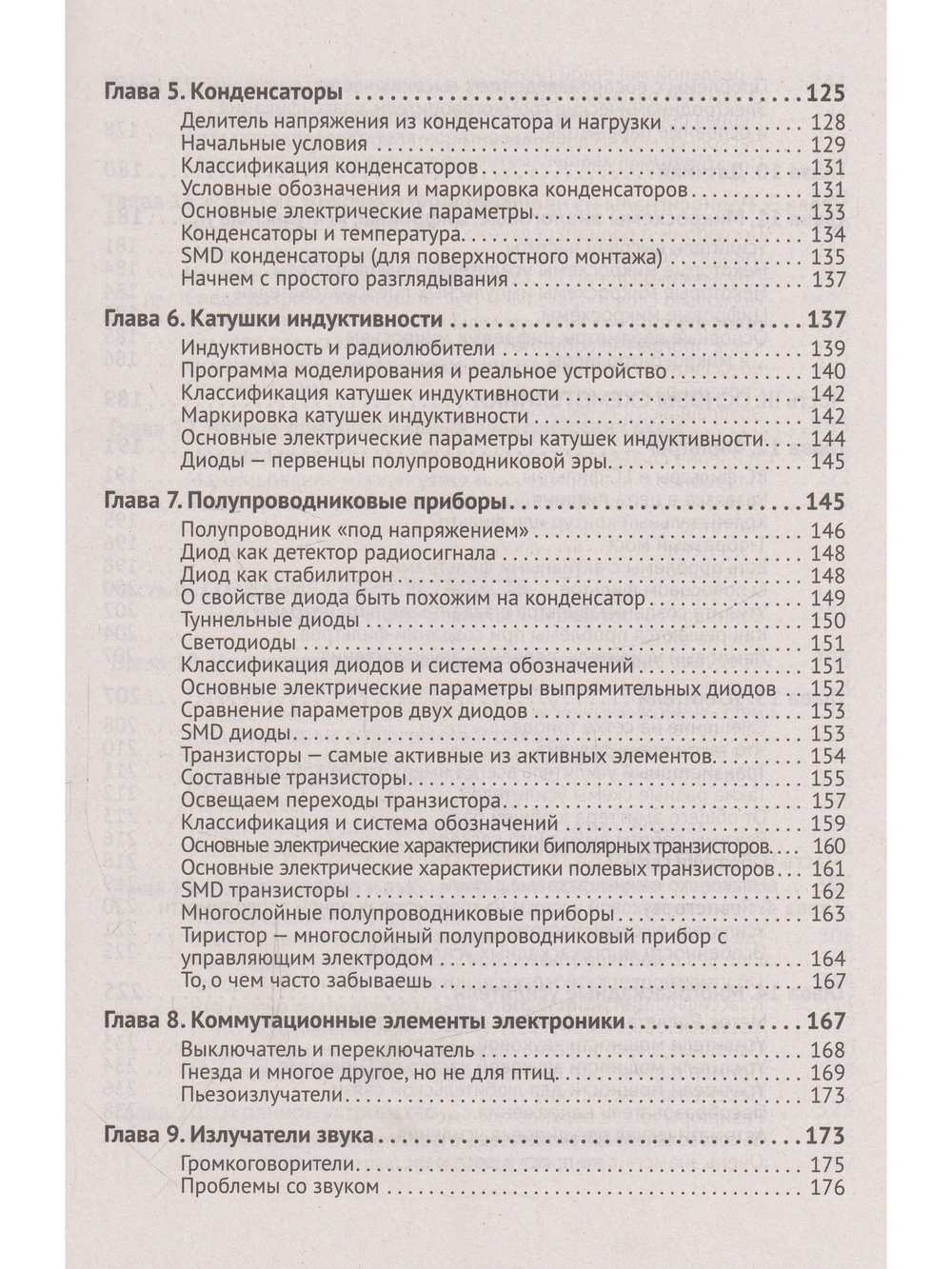 Глава 5. Конденсаторы 125

Делитель напряжения из конденсатора и нагрузки 128
Начальные условия 129
Классификация конденсаторов 131
Условные обозначения и маркировка конденсаторов 131
Основные электрические параметры 133
Конденсаторы и температура 134
SMD конденсаторы (для поверхностного монтажа) 135
Начнем с простого разглядывания 137

Глава 6. Катушки индуктивности 137

Индуктивность и радиолюбители 139
Программа моделирования и реальное устройство 140
Классификация катушек индуктивности 142
Маркировка катушек индуктивности 142
Основные электрические параметры катушек индуктивности 144
Диоды — первенцы полупроводниковой эры 145

Глава 7. Полупроводниковые приборы 145

Полупроводник «под напряжением» 146
Диод как детектор радиосигнала 148
Диод как стабилитрон 148
О свойстве диода быть похожим на конденсатор 149
Туннельные диоды 150
Светодиоды 151
Классификация диодов и система обозначений 151
Основные электрические параметры выпрямительных диодов 152
Сравнение параметров двух диодов 153
SMD диоды 153
Транзисторы — самые активные из активных элементов 154
Составные транзисторы 155
Освещаем переходы транзистора 157
Классификация и система обозначений 159
Основные электрические характеристики биполярных транзисторов 160
Основные электрические характеристики полевых транзисторов 161
SMD транзисторы 162
Многослойные полупроводниковые приборы 163
Тиристор — многослойный полупроводниковый прибор с управляющим электродом 164
То, о чем часто забываешь 167

Глава 8. Коммутационные элементы электроники 167

Выключатель и переключатель 168
Гнезда и многое другое, но не для птиц 169
Пьезоизлучатели 173

Глава 9. Излучатели звука 173

Громкоговорители 175
Проблемы со звуком 176